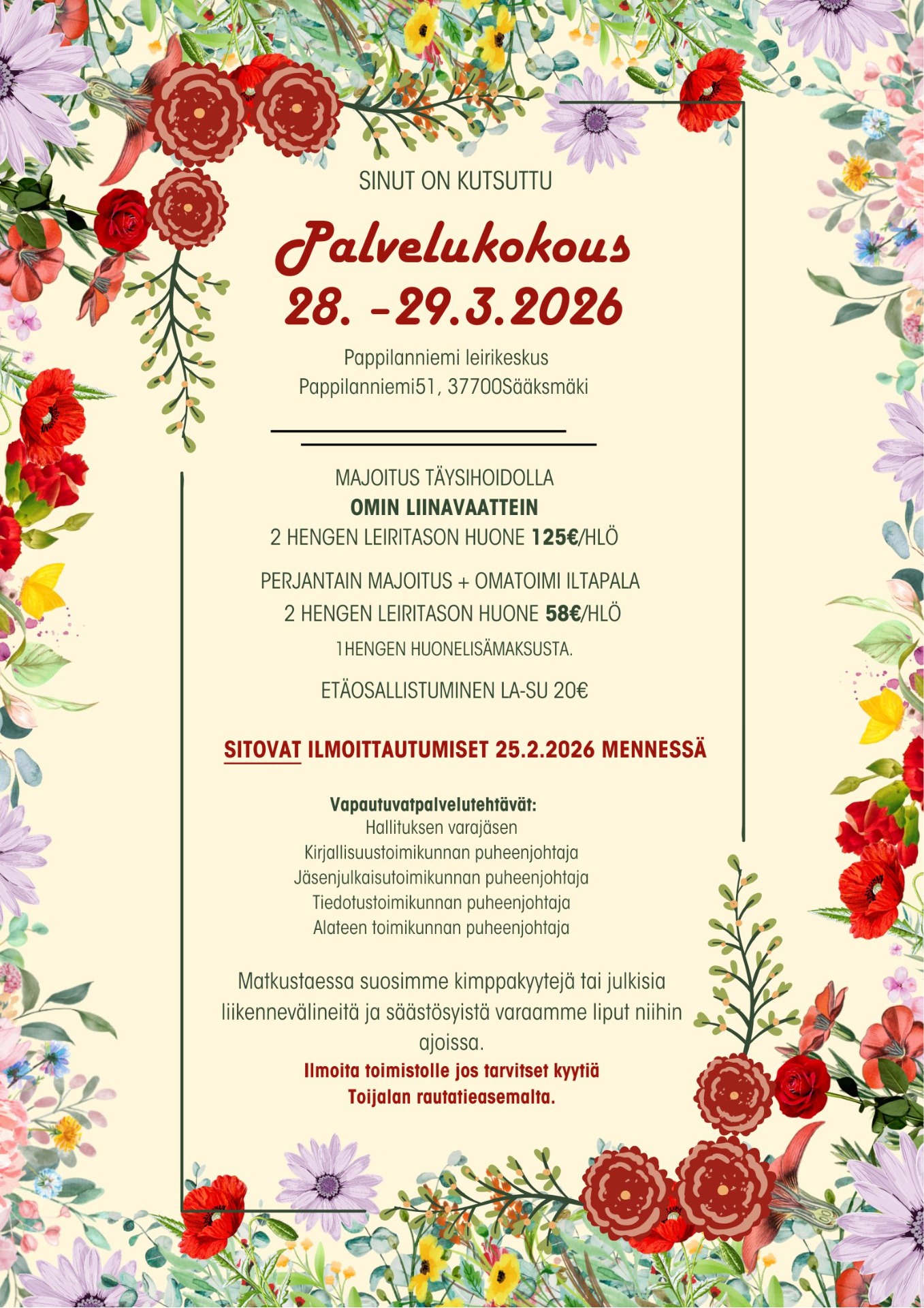 SINUT ON KUTSUTTU

Palvelukokous
28. -29.3.2026

Pappilanniemi leirikeskus
Pappilanniemi51, 37700Sääksmäki

MAJOITUS TÄYSIHOIDOLLA
OMIN LIINAVAATTEIN
2 HENGEN LEIRITASON HUONE 125€/HLÖ

PERJANTAIN MAJOITUS + OMATOIMI ILTAPALA
2 HENGEN LEIRITASON HUONE 58€/HLÖ
1HENGEN HUONELISÄMAKSUSTA.

ETÄOSALLISTUMINEN LA-SU 20€

SITOVAT ILMOITTAUTUMISET 25.2.2026 MENNESSÄ

Vapautuvatpalvelutehtävät:
Hallituksen varajäsen
Kirjallisuustoimikunnan puheenjohtaja
Jäsenjulkaisutoimikunnan puheenjohtaja
Tiedotustoimikunnan puheenjohtaja
Alateen toimikunnan puheenjohtaja

Matkustaessa suosimme kimppakyytejä tai julkisia liikennevälineitä ja säästösyistä varaamme liput niihin ajoissa.
Ilmoita toimistolle jos tarvitset kyytiä Toijalan rautatieasemalta.